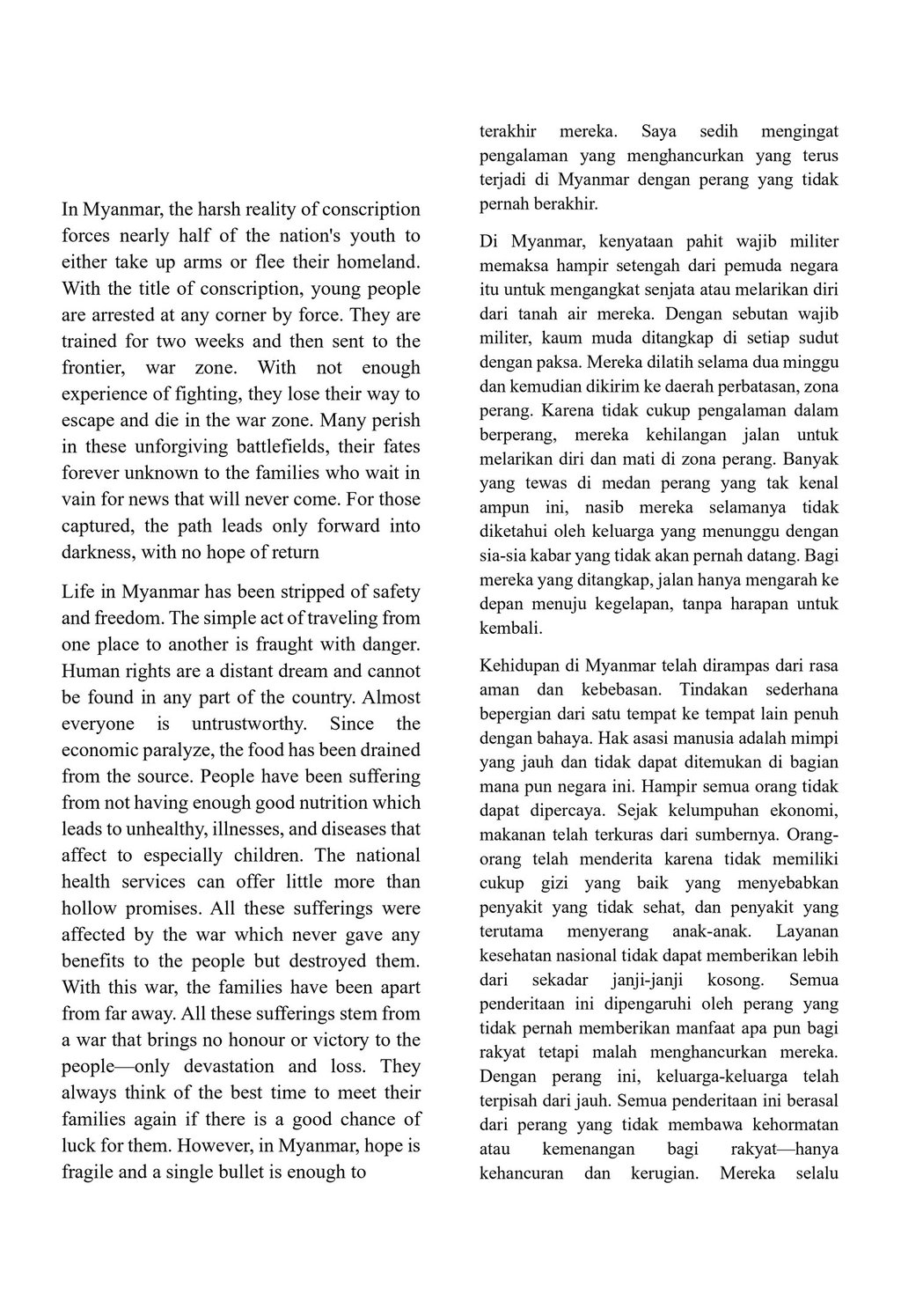 In Myanmar, the harsh reality of conscription forces nearly half of the nation's youth to either take up arms or flee their homeland. With the title of conscription, young people are arrested at any corner by force. They are trained for two weeks and then sent to the frontier, war zone. With not enough experience of fighting, they lose their way to escape and die in the war zone. Many perish in these unforgiving battlefields, their fates forever unknown to the families who wait in vain for news that will never come. For those captured, the path leads only forward into darkness, with no hope of return

Life in Myanmar has been stripped of safety and freedom. The simple act of traveling from one place to another is fraught with danger. Human rights are a distant dream and cannot be found in any part of the country. Almost everyone is untrustworthy. Since the economic paralyze, the food has been drained from the source. People have been suffering from not having enough good nutrition which leads to unhealthy, illnesses, and diseases that affect to especially children. The national health services can offer little more than hollow promises. All these sufferings were affected by the war which never gave any benefits to the people but destroyed them. With this war, the families have been apart from far away. All these sufferings stem from a war that brings no honour or victory to the people—only devastation and loss. They always think of the best time to meet their families again if there is a good chance of luck for them. However, in Myanmar, hope is fragile and a single bullet is enough to

terakhir mereka. Saya sedih mengingat pengalaman yang menghancurkan yang terus terjadi di Myanmar dengan perang yang tidak pernah berakhir.

Di Myanmar, kenyataan pahit wajib militer memaksa hampir setengah dari pemuda negara itu untuk mengangkat senjata atau melarikan diri dari tanah air mereka. Dengan sebutan wajib militer, kaum muda ditangkap di setiap sudut dengan paksa. Mereka dilatih selama dua minggu dan kemudian dikirim ke daerah perbatasan, zona perang. Karena tidak cukup pengalaman dalam berperang, mereka kehilangan jalan untuk melarikan diri dan mati di zona perang. Banyak yang tewas di medan perang yang tak kenal ampun ini, nasib mereka selamanya tidak diketahui oleh keluarga yang menunggu dengan sia-sia kabar yang tidak akan pernah datang. Bagi mereka yang ditangkap, jalan hanya mengarah ke depan menuju kegelapan, tanpa harapan untuk kembali.

Kehidupan di Myanmar telah dirampas dari rasa aman dan kebebasan. Tindakan sederhana bepergian dari satu tempat ke tempat lain penuh dengan bahaya. Hak asasi manusia adalah mimpi yang jauh dan tidak dapat ditemukan di bagian mana pun negara ini. Hampir semua orang tidak dapat dipercaya. Sejak kelumpuhan ekonomi, makanan telah terkuras dari sumbernya. Orang-orang telah menderita karena tidak memiliki cukup gizi yang baik yang menyebabkan penyakit yang tidak sehat, dan penyakit yang terutama menyerang anak-anak. Layanan kesehatan nasional tidak dapat memberikan lebih dari sekadar janji-janji kosong. Semua penderitaan ini dipengaruhi oleh perang yang tidak pernah memberikan manfaat apa pun bagi rakyat tetapi malah menghancurkan mereka. Dengan perang ini, keluarga-keluarga telah terpisah dari jauh. Semua penderitaan ini berasal dari perang yang tidak membawa kehormatan atau kemenangan bagi rakyat—hanya kehancuran dan kerugian. Mereka selalu